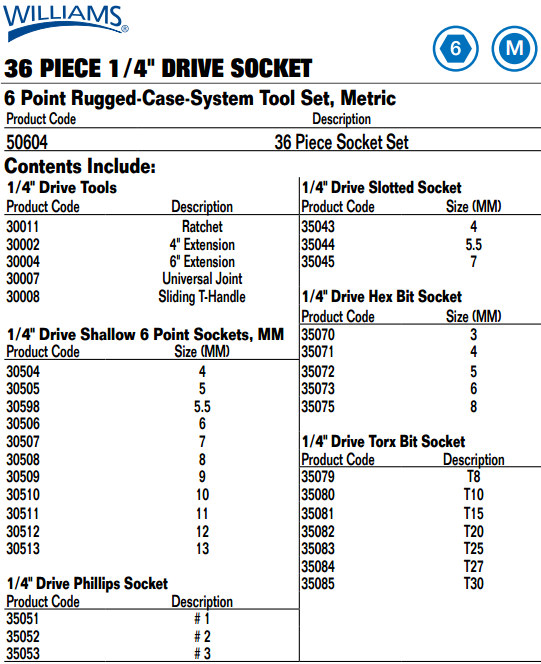 WILLIAMS®

6

M

36 PIECE 1/4" DRIVE SOCKET

6 Point Rugged-Case-System Tool Set, Metric

| Product Code | Description |
|---|---|
| 50604 | 36 Piece Socket Set |

Contents Include:

1/4" Drive Tools

| Product Code | Description |
|---|---|
| 30011 | Ratchet |
| 30002 | 4" Extension |
| 30004 | 6" Extension |
| 30007 | Universal Joint |
| 30008 | Sliding T-Handle |

1/4" Drive Shallow 6 Point Sockets, MM

| Product Code | Size (MM) |
|---|---|
| 30504 | 4 |
| 30505 | 5 |
| 30598 | 5.5 |
| 30506 | 6 |
| 30507 | 7 |
| 30508 | 8 |
| 30509 | 9 |
| 30510 | 10 |
| 30511 | 11 |
| 30512 | 12 |
| 30513 | 13 |

1/4" Drive Phillips Socket

| Product Code | Description |
|---|---|
| 35051 | # 1 |
| 35052 | # 2 |
| 35053 | # 3 |

1/4" Drive Slotted Socket

| Product Code | Size (MM) |
|---|---|
| 35043 | 4 |
| 35044 | 5.5 |
| 35045 | 7 |

1/4" Drive Hex Bit Socket

| Product Code | Size (MM) |
|---|---|
| 35070 | 3 |
| 35071 | 4 |
| 35072 | 5 |
| 35073 | 6 |
| 35075 | 8 |

1/4" Drive Torx Bit Socket

| Product Code | Description |
|---|---|
| 35079 | T8 |
| 35080 | T10 |
| 35081 | T15 |
| 35082 | T20 |
| 35083 | T25 |
| 35084 | T27 |
| 35085 | T30 |